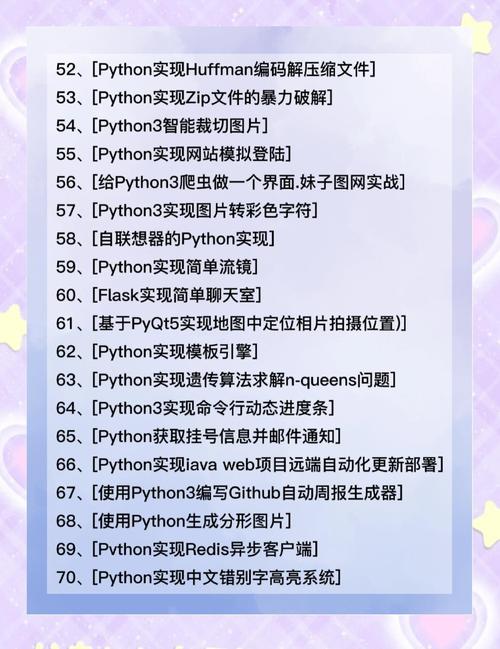 52、[Python实现Huffman编码解压缩文件]
53、[Python实现Zip文件的暴力破解]
54、[Python3智能裁切图片]
55、[Python实现网站模拟登陆]
56、[给Python3爬虫做一个界面.妹子图网实战]
57、[Python3实现图片转彩色字符]
58、[自联想器的Python实现]
59、[Python实现简单流镜]
60、[Flask实现简单聊天室]
61、[基于PyQt5实现地图中定位相片拍摄位置)]
62、[Python实现模板引擎]
63、[Python实现遗传算法求解n-queens问题]
64、[Python3实现命令行动态进度条]
65、[Python获取挂号信息并邮件通知]
66、[Python实现iava web项目远端自动化更新部署]
67、[使用Python3编写Github自动周报生成器]
68、[使用Python生成分形图片]
69、[Pvthon实现Redis异步客户端]
70、[Python实现中文错别字高亮系统]